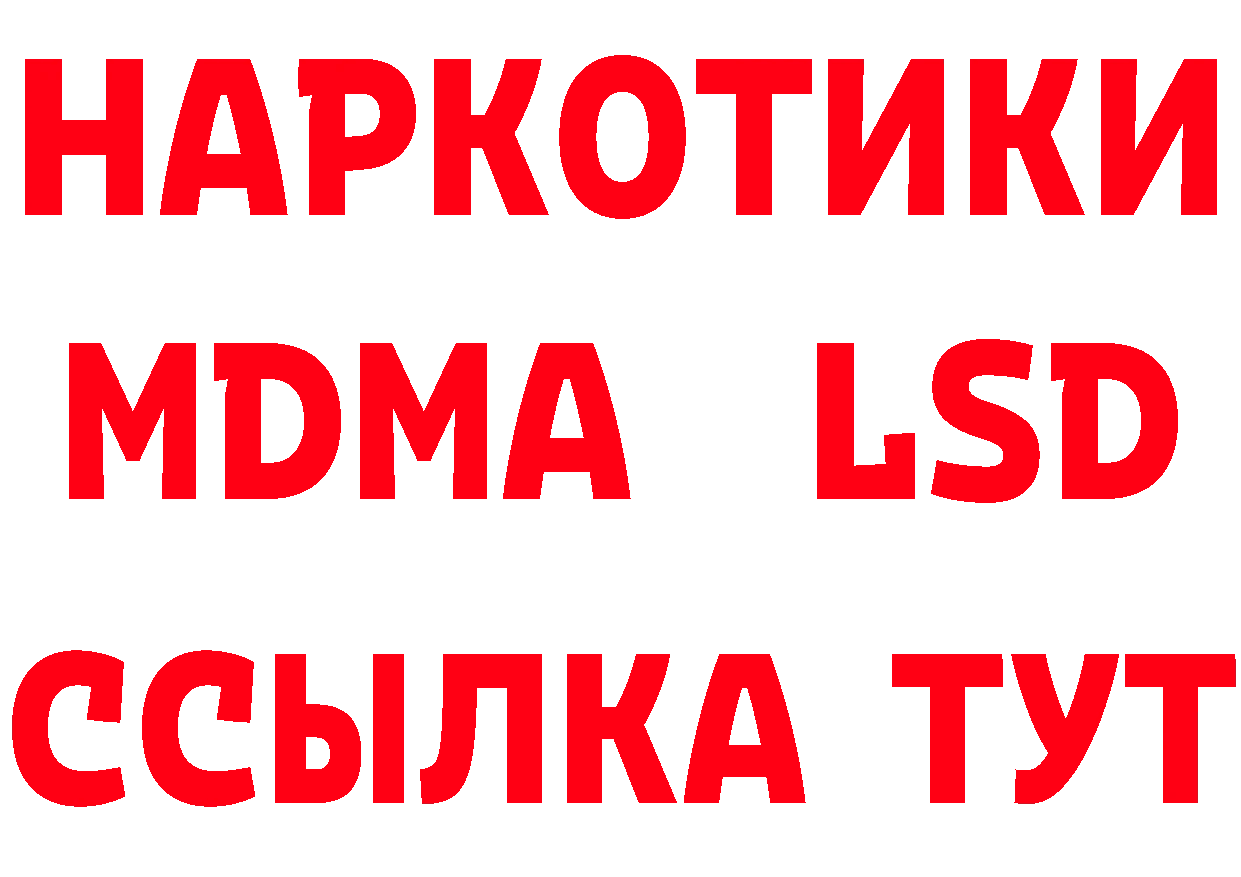 НАРКОТИКИ
MDMA LSD
ССЫЛКА ТУТ